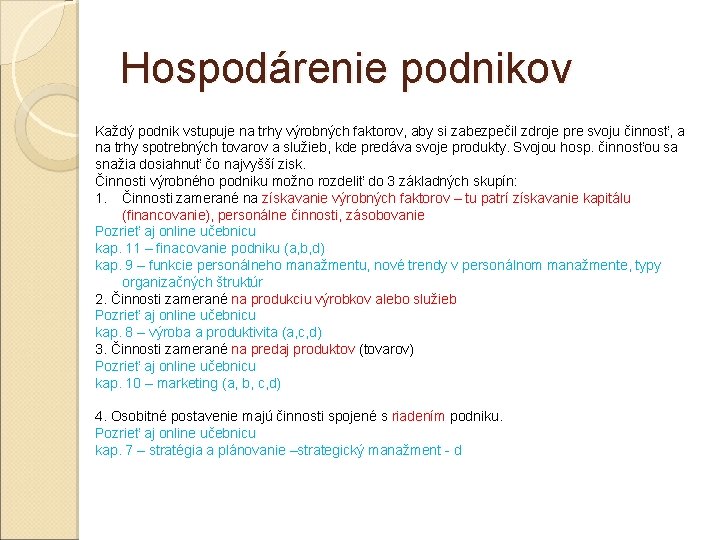 Hospodárenie podnikov

Každý podnik vstupuje na trhy výrobných faktorov, aby si zabezpečil zdroje pre svoju činnosť, a na trhy spotrebných tovarov a služieb, kde predáva svoje produkty. Svojou hosp. činnosťou sa snažia dosiahnuť čo najvyšší zisk.
Činnosti výrobného podniku možno rozdeliť do 3 základných skupín:
1. Činnosti zamerané na získavanie výrobných faktorov – tu patrí získavanie kapitálu (financovanie), personálne činnosti, zásobovanie
Pozrieť aj online učebnicu
kap. 11 – finacovanie podniku (a,b,d)
kap. 9 – funkcie personálneho manažmentu, nové trendy v personálnom manažmente, typy organizačných štruktúr
2. Činnosti zamerané na produkciu výrobkov alebo služieb
Pozrieť aj online učebnicu
kap. 8 – výroba a produktivita (a,c,d)
3. Činnosti zamerané na predaj produktov (tovarov)
Pozrieť aj online učebnicu
kap. 10 – marketing (a, b, c,d)

4. Osobitné postavenie majú činnosti spojené s riadením podniku.
Pozrieť aj online učebnicu
kap. 7 – stratégia a plánovanie –strategický manažment - d